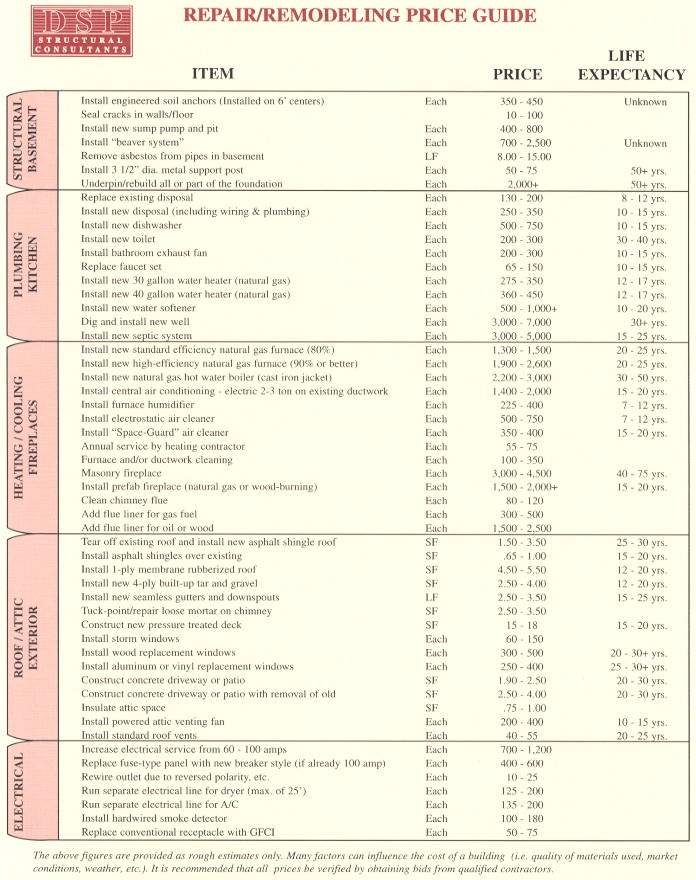 DSP
STRUCTURAL CONSULTANTS

REPAIR/REMODELING PRICE GUIDE

| | ITEM | | PRICE | LIFE EXPECTANCY |
|---|---|---|---|---|
| STRUCTURAL BASEMENT | Install engineered soil anchors (Installed on 6' centers) | Each | 350 - 450 | Unknown |
| | Seal cracks in walls/floor | | 10 - 100 | |
| | Install new sump pump and pit | Each | 400 - 800 | |
| | Install "beaver system" | Each | 700 - 2,500 | Unknown |
| | Remove asbestos from pipes in basement | LF | 8.00 - 15.00 | |
| | Install 3 1/2" dia. metal support post | Each | 50 - 75 | 50+ yrs. |
| | Underpin/rebuild all or part of the foundation | Each | 2,000+ | 50+ yrs. |
| PLUMBING KITCHEN | Replace existing disposal | Each | 130 - 200 | 8 - 12 yrs. |
| | Install new disposal (including wiring & plumbing) | Each | 250 - 350 | 10 - 15 yrs. |
| | Install new dishwasher | Each | 500 - 750 | 10 - 15 yrs. |
| | Install new toilet | Each | 200 - 300 | 30 - 40 yrs. |
| | Install bathroom exhaust fan | Each | 200 - 300 | 10 - 15 yrs. |
| | Replace faucet set | Each | 65 - 150 | 10 - 15 yrs. |
| | Install new 30 gallon water heater (natural gas) | Each | 275 - 350 | 12 - 17 yrs. |
| | Install new 40 gallon water heater (natural gas) | Each | 360 - 450 | 12 - 17 yrs. |
| | Install new water softener | Each | 500 - 1,000+ | 10 - 20 yrs. |
| | Dig and install new well | Each | 3,000 - 7,000 | 30+ yrs. |
| | Install new septic system | Each | 3,000 - 5,000 | 15 - 25 yrs. |
| HEATING / COOLING FIREPLACES | Install new standard efficiency natural gas furnace (80%) | Each | 1,300 - 1,500 | 20 - 25 yrs. |
| | Install new high-efficiency natural gas furnace (90% or better) | Each | 1,900 - 2,600 | 20 - 25 yrs. |
| | Install new natural gas hot water boiler (cast iron jacket) | Each | 2,200 - 3,000 | 30 - 50 yrs. |
| | Install central air conditioning - electric 2-3 ton on existing ductwork | Each | 1,400 - 2,000 | 15 - 20 yrs. |
| | Install furnace humidifier | Each | 225 - 400 | 7 - 12 yrs. |
| | Install electrostatic air cleaner | Each | 500 - 750 | 7 - 12 yrs. |
| | Install "Space-Guard" air cleaner | Each | 350 - 400 | 15 - 20 yrs. |
| | Annual service by heating contractor | Each | 55 - 75 | |
| | Furnace and/or ductwork cleaning | Each | 100 - 350 | |
| | Masonry fireplace | Each | 3,000 - 4,500 | 40 - 75 yrs. |
| | Install prefab fireplace (natural gas or wood-burning) | Each | 1,500 - 2,000+ | 15 - 20 yrs. |
| | Clean chimney flue | Each | 80 - 120 | |
| | Add flue liner for gas fuel | Each | 300 - 500 | |
| | Add flue liner for oil or wood | Each | 1,500 - 2,500 | |
| ROOF / ATTIC EXTERIOR | Tear off existing roof and install new asphalt shingle roof | SF | 1.50 - 3.50 | 25 - 30 yrs. |
| | Install asphalt shingles over existing | SF | .65 - 1.00 | 15 - 20 yrs. |
| | Install 1-ply membrane rubberized roof | SF | 4.50 - 5.50 | 12 - 20 yrs. |
| | Install new 4-ply built-up tar and gravel | SF | 2.50 - 4.00 | 12 - 20 yrs. |
| | Install new seamless gutters and downspouts | LF | 2.50 - 3.50 | 15 - 25 yrs. |
| | Tuck-point/repair loose mortar on chimney | SF | 2.50 - 3.50 | |
| | Construct new pressure treated deck | SF | 15 - 18 | 15 - 20 yrs. |
| | Install storm windows | Each | 60 - 150 | |
| | Install wood replacement windows | Each | 300 - 500 | 20 - 30+ yrs. |
| | Install aluminum or vinyl replacement windows | Each | 250 - 400 | 25 - 30+ yrs. |
| | Construct concrete driveway or patio | SF | 1.90 - 2.50 | 20 - 30 yrs. |
| | Construct concrete driveway or patio with removal of old | SF | 2.50 - 4.00 | 20 - 30 yrs. |
| | Insulate attic space | SF | .75 - 1.00 | |
| | Install powered attic venting fan | Each | 200 - 400 | 10 - 15 yrs. |
| | Install standard roof vents | Each | 40 - 55 | 20 - 25 yrs. |
| ELECTRICAL | Increase electrical service from 60 - 100 amps | Each | 700 - 1,200 | |
| | Replace fuse-type panel with new breaker style (if already 100 amp) | Each | 400 - 600 | |
| | Rewire outlet due to reversed polarity, etc. | Each | 10 - 25 | |
| | Run separate electrical line for dryer (max. of 25') | Each | 125 - 200 | |
| | Run separate electrical line for A/C | Each | 135 - 200 | |
| | Install hardwired smoke detector | Each | 100 - 180 | |
| | Replace conventional receptacle with GFCI | Each | 50 - 75 | |

The above figures are provided as rough estimates only. Many factors can influence the cost of a building (i.e. quality of materials used, market conditions, weather, etc.). It is recommended that all prices be verified by obtaining bids from qualified contractors.